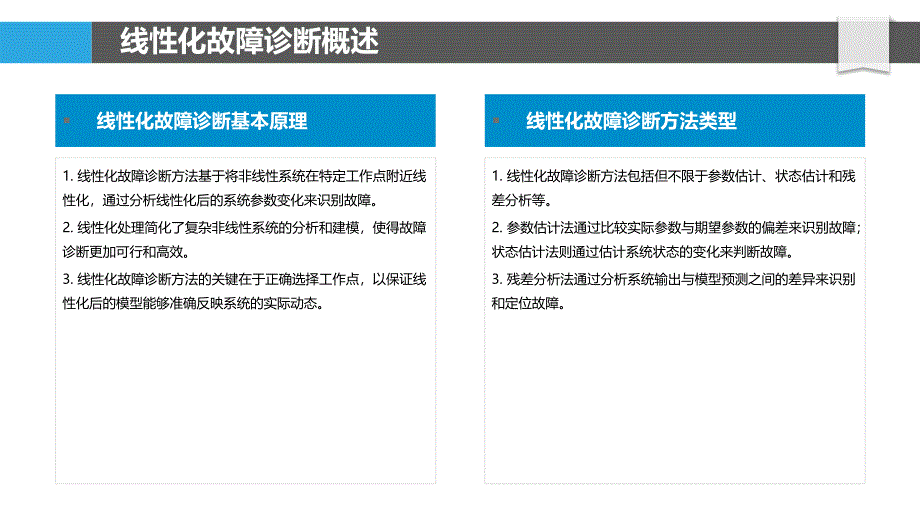 线性化故障诊断概述

线性化故障诊断基本原理

1. 线性化故障诊断方法基于将非线性系统在特定工作点附近线性化，通过分析线性化后的系统参数变化来识别故障。

2. 线性化处理简化了复杂非线性系统的分析和建模，使得故障诊断更加可行和高效。

3. 线性化故障诊断方法的关键在于正确选择工作点，以保证线性化后的模型能够准确反映系统的实际动态。

线性化故障诊断方法类型

1. 线性化故障诊断方法包括但不限于参数估计、状态估计和残差分析等。

2. 参数估计法通过比较实际参数与期望参数的偏差来识别故障；状态估计法则通过估计系统状态的变化来判断故障。

3. 残差分析法通过分析系统输出与模型预测之间的差异来识别和定位故障。